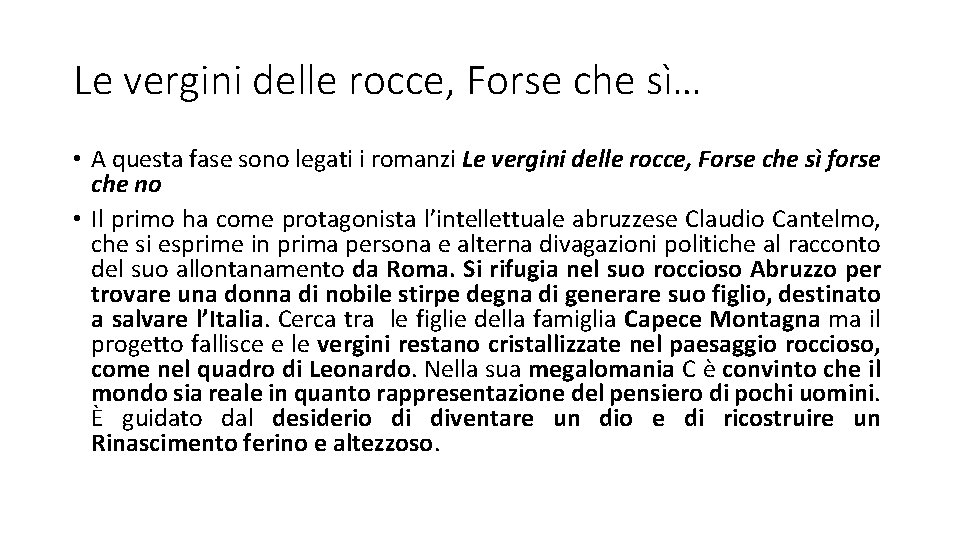 Le vergini delle rocce, Forse che sì…

• A questa fase sono legati i romanzi Le vergini delle rocce, Forse che sì forse che no
• Il primo ha come protagonista l'intellettuale abruzzese Claudio Cantelmo, che si esprime in prima persona e alterna divagazioni politiche al racconto del suo allontanamento da Roma. Si rifugia nel suo roccioso Abruzzo per trovare una donna di nobile stirpe degna di generare suo figlio, destinato a salvare l'Italia. Cerca tra le figlie della famiglia Capece Montagna ma il progetto fallisce e le vergini restano cristallizzate nel paesaggio roccioso, come nel quadro di Leonardo. Nella sua megalomania C è convinto che il mondo sia reale in quanto rappresentazione del pensiero di pochi uomini. È guidato dal desiderio di diventare un dio e di ricostruire un Rinascimento ferino e altezzoso.